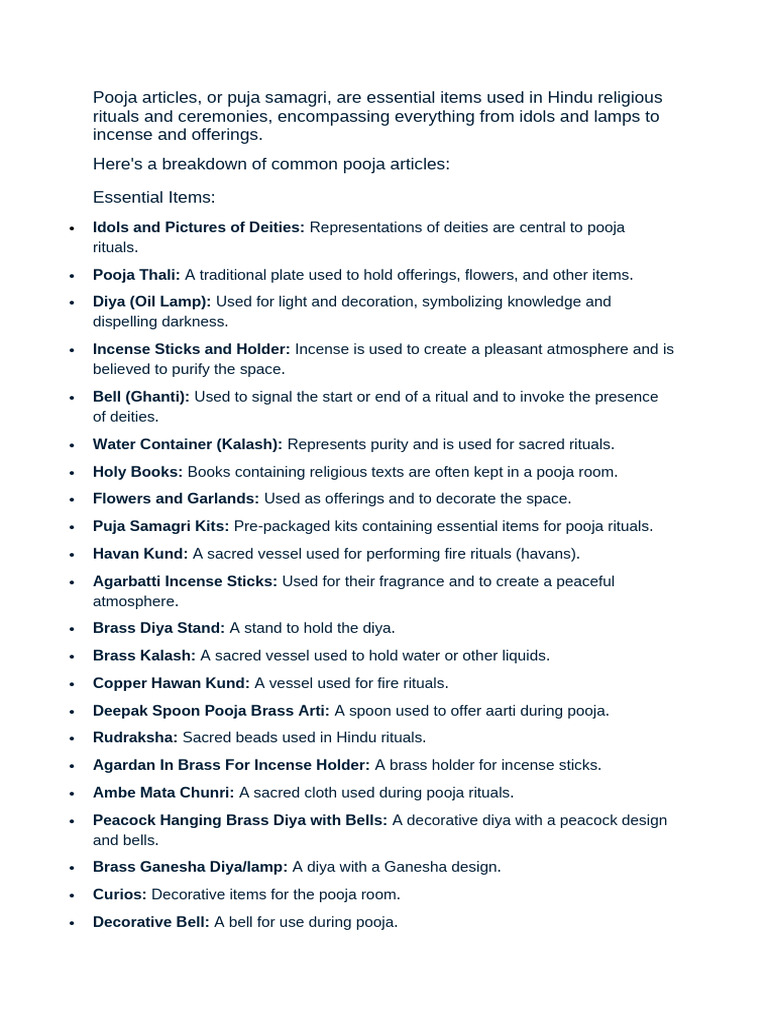 Pooja articles, or puja samagri, are essential items used in Hindu religious rituals and ceremonies, encompassing everything from idols and lamps to incense and offerings.

Here's a breakdown of common pooja articles:

Essential Items:

• Idols and Pictures of Deities: Representations of deities are central to pooja rituals.
• Pooja Thali: A traditional plate used to hold offerings, flowers, and other items.
• Diya (Oil Lamp): Used for light and decoration, symbolizing knowledge and dispelling darkness.
• Incense Sticks and Holder: Incense is used to create a pleasant atmosphere and is believed to purify the space.
• Bell (Ghanti): Used to signal the start or end of a ritual and to invoke the presence of deities.
• Water Container (Kalash): Represents purity and is used for sacred rituals.
• Holy Books: Books containing religious texts are often kept in a pooja room.
• Flowers and Garlands: Used as offerings and to decorate the space.
• Puja Samagri Kits: Pre-packaged kits containing essential items for pooja rituals.
• Havan Kund: A sacred vessel used for performing fire rituals (havans).
• Agarbatti Incense Sticks: Used for their fragrance and to create a peaceful atmosphere.
• Brass Diya Stand: A stand to hold the diya.
• Brass Kalash: A sacred vessel used to hold water or other liquids.
• Copper Hawan Kund: A vessel used for fire rituals.
• Deepak Spoon Pooja Brass Arti: A spoon used to offer aarti during pooja.
• Rudraksha: Sacred beads used in Hindu rituals.
• Agardan In Brass For Incense Holder: A brass holder for incense sticks.
• Ambe Mata Chunri: A sacred cloth used during pooja rituals.
• Peacock Hanging Brass Diya with Bells: A decorative diya with a peacock design and bells.
• Brass Ganesha Diya/lamp: A diya with a Ganesha design.
• Curios: Decorative items for the pooja room.
• Decorative Bell: A bell for use during pooja.